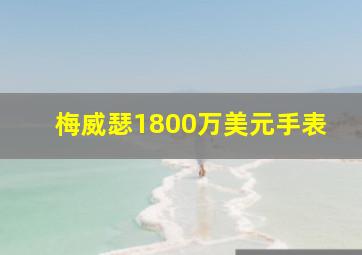 梅威瑟1800万美元手表